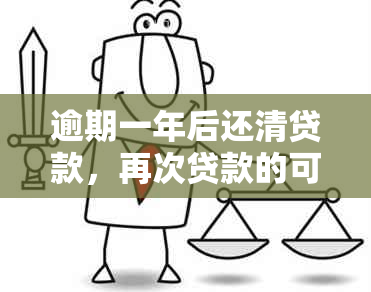 逾期一年后还清贷款，再次贷款的可